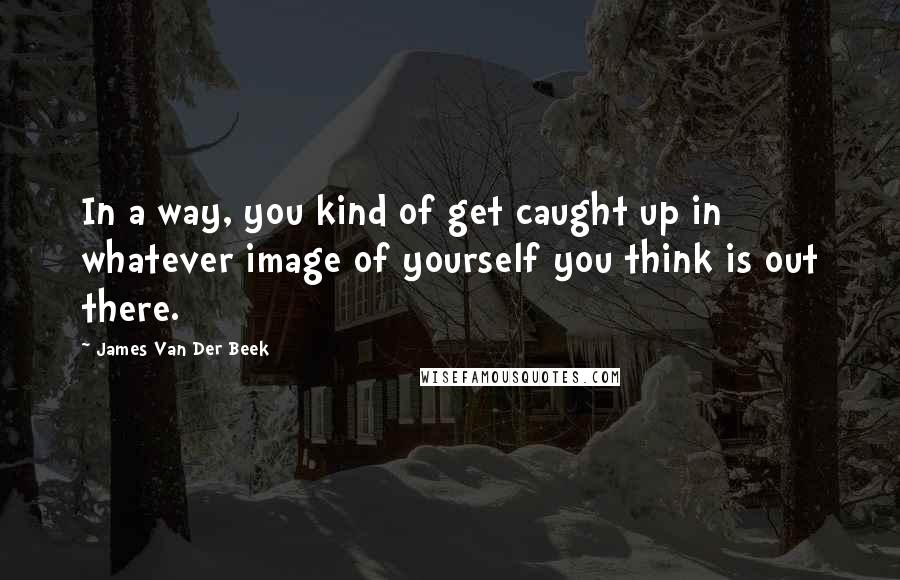 In a way, you kind of get caught up in whatever image of yourself you think is out there.

~ James Van Der Beek

WISEFAMOUSQUOTES.COM